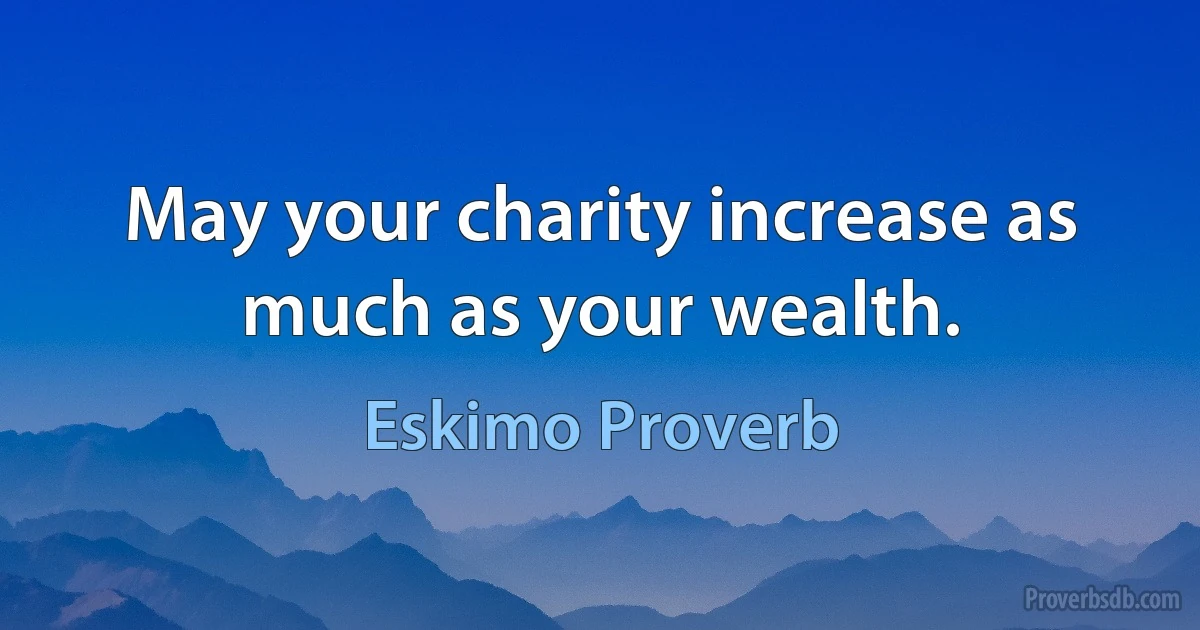 May your charity increase as much as your wealth.

Eskimo Proverb

Proverbsdb.com